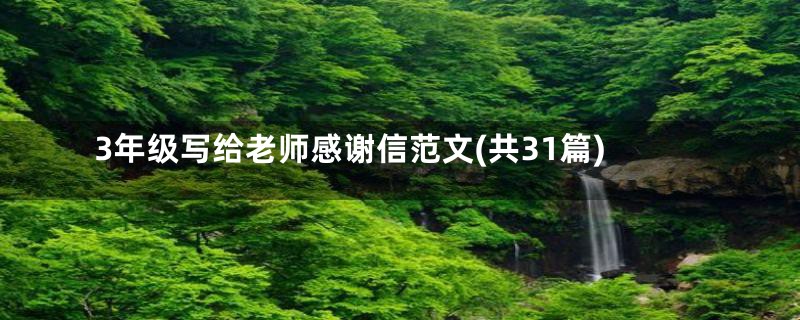 3年级写给老师感谢信范文(共31篇)